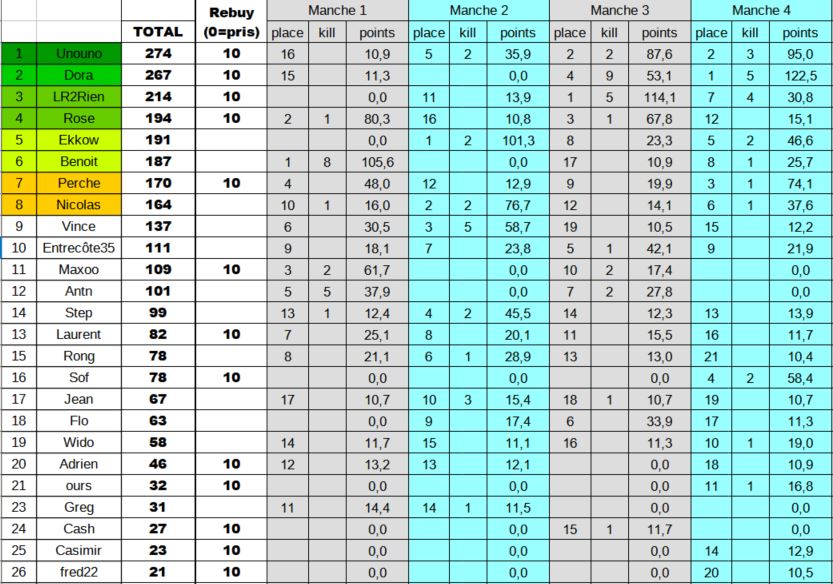 | | | TOTAL | Rebuy (0=pris) | Manche 1 place | Manche 1 kill | Manche 1 points | Manche 2 place | Manche 2 kill | Manche 2 points | Manche 3 place | Manche 3 kill | Manche 3 points | Manche 4 place | Manche 4 kill | Manche 4 points |
|---|---|---|---|---|---|---|---|---|---|---|---|---|---|---|---|
| 1 | Unouno | 274 | 10 | 16 | | 10,9 | 5 | 2 | 35,9 | 2 | 2 | 87,6 | 2 | 3 | 95,0 |
| 2 | Dora | 267 | 10 | 15 | | 11,3 | | | 0,0 | 4 | 9 | 53,1 | 1 | 5 | 122,5 |
| 3 | LR2Rien | 214 | 10 | | | 0,0 | 11 | | 13,9 | 1 | 5 | 114,1 | 7 | 4 | 30,8 |
| 4 | Rose | 194 | 10 | 2 | 1 | 80,3 | 16 | | 10,8 | 3 | 1 | 67,8 | 12 | | 15,1 |
| 5 | Ekkow | 191 | | | | 0,0 | 1 | 2 | 101,3 | 8 | | 23,3 | 5 | 2 | 46,6 |
| 6 | Benoit | 187 | | 1 | 8 | 105,6 | | | 0,0 | 17 | | 10,9 | 8 | 1 | 25,7 |
| 7 | Perche | 170 | 10 | 4 | | 48,0 | 12 | | 12,9 | 9 | | 19,9 | 3 | 1 | 74,1 |
| 8 | Nicolas | 164 | | 10 | 1 | 16,0 | 2 | 2 | 76,7 | 12 | | 14,1 | 6 | 1 | 37,6 |
| 9 | Vince | 137 | | 6 | | 30,5 | 3 | 5 | 58,7 | 19 | | 10,5 | 15 | | 12,2 |
| 10 | Entrecôte35 | 111 | | 9 | | 18,1 | 7 | | 23,8 | 5 | 1 | 42,1 | 9 | | 21,9 |
| 11 | Maxoo | 109 | 10 | 3 | 2 | 61,7 | | | 0,0 | 10 | 2 | 17,4 | | | 0,0 |
| 12 | Antn | 101 | | 5 | 5 | 37,9 | | | 0,0 | 7 | 2 | 27,8 | | | 0,0 |
| 14 | Step | 99 | | 13 | 1 | 12,4 | 4 | 2 | 45,5 | 14 | | 12,3 | 13 | | 13,9 |
| 13 | Laurent | 82 | 10 | 7 | | 25,1 | 8 | | 20,1 | 11 | | 15,5 | 16 | | 11,7 |
| 15 | Rong | 78 | | 8 | | 21,1 | 6 | 1 | 28,9 | 13 | | 13,0 | 21 | | 10,4 |
| 16 | Sof | 78 | 10 | | | 0,0 | | | 0,0 | | | 0,0 | 4 | 2 | 58,4 |
| 17 | Jean | 67 | | 17 | | 10,7 | 10 | 3 | 15,4 | 18 | 1 | 10,7 | 19 | | 10,7 |
| 18 | Flo | 63 | | | | 0,0 | 9 | | 17,4 | 6 | | 33,9 | 17 | | 11,3 |
| 19 | Wido | 58 | | 14 | | 11,7 | 15 | | 11,1 | 16 | | 11,3 | 10 | 1 | 19,0 |
| 20 | Adrien | 46 | 10 | 12 | | 13,2 | 13 | | 12,1 | | | 0,0 | 18 | | 10,9 |
| 21 | ours | 32 | 10 | | | 0,0 | | | 0,0 | | | 0,0 | 11 | 1 | 16,8 |
| 23 | Greg | 31 | | 11 | | 14,4 | 14 | 1 | 11,5 | | | 0,0 | | | 0,0 |
| 24 | Cash | 27 | 10 | | | 0,0 | | | 0,0 | 15 | 1 | 11,7 | | | 0,0 |
| 25 | Casimir | 23 | 10 | | | 0,0 | | | 0,0 | | | 0,0 | 14 | | 12,9 |
| 26 | fred22 | 21 | 10 | | | 0,0 | | | 0,0 | | | 0,0 | 20 | | 10,5 |